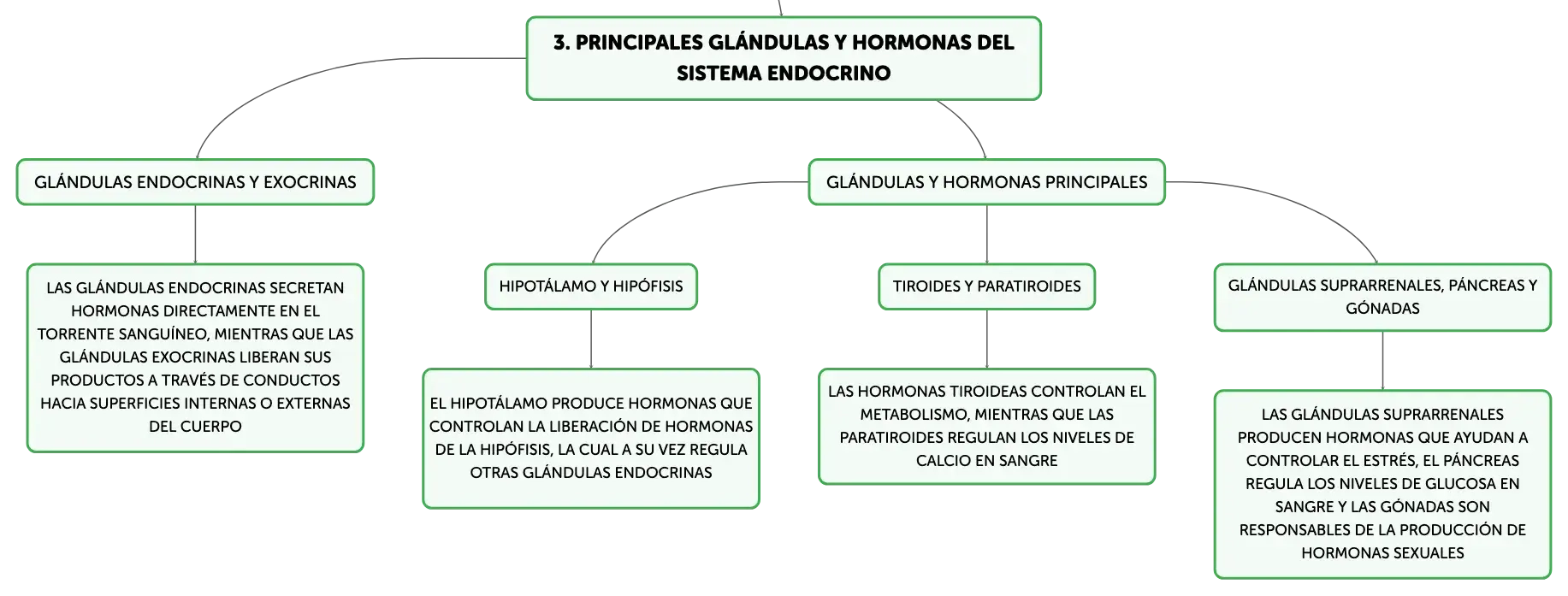 3. PRINCIPALES GLÁNDULAS Y HORMONAS DEL SISTEMA ENDOCRINO

GLÁNDULAS ENDOCRINAS Y EXOCRINAS

LAS GLÁNDULAS ENDOCRINAS SECRETAN HORMONAS DIRECTAMENTE EN EL TORRENTE SANGUÍNEO, MIENTRAS QUE LAS GLÁNDULAS EXOCRINAS LIBERAN SUS PRODUCTOS A TRAVÉS DE CONDUCTOS HACIA SUPERFICIES INTERNAS O EXTERNAS DEL CUERPO

GLÁNDULAS Y HORMONAS PRINCIPALES

HIPOTÁLAMO Y HIPÓFISIS

EL HIPOTÁLAMO PRODUCE HORMONAS QUE CONTROLAN LA LIBERACIÓN DE HORMONAS DE LA HIPÓFISIS, LA CUAL A SU VEZ REGULA OTRAS GLÁNDULAS ENDOCRINAS

TIROIDES Y PARATIROIDES

LAS HORMONAS TIROIDEAS CONTROLAN EL METABOLISMO, MIENTRAS QUE LAS PARATIROIDES REGULAN LOS NIVELES DE CALCIO EN SANGRE

GLÁNDULAS SUPRARRENALES, PÁNCREAS Y GÓNADAS

LAS GLÁNDULAS SUPRARRENALES PRODUCEN HORMONAS QUE AYUDAN A CONTROLAR EL ESTRÉS, EL PÁNCREAS REGULA LOS NIVELES DE GLUCOSA EN SANGRE Y LAS GÓNADAS SON RESPONSABLES DE LA PRODUCCIÓN DE HORMONAS SEXUALES